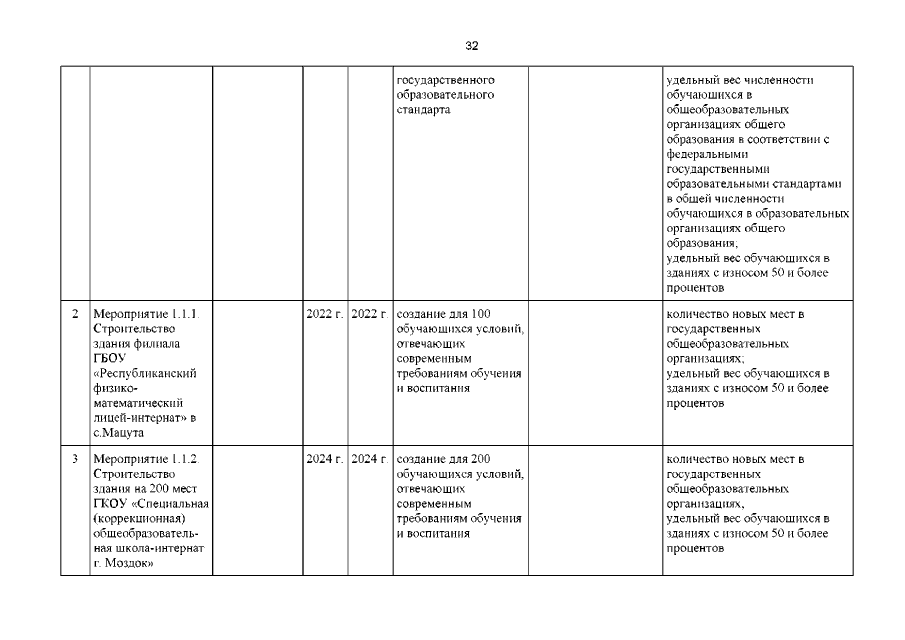 32

| | | | | | | | |
|---|---|---|---|---|---|---|---|
| | | | | | государственного образовательного стандарта | | удельный вес численности обучающихся в общеобразовательных организациях общего образования в соответствии с федеральными государственными образовательными стандартами в общей численности обучающихся в образовательных организациях общего образования; удельный вес обучающихся в зданиях с износом 50 и более процентов |
| 2 | Мероприятие 1.1.1. Строительство здания филиала ГБОУ «Республиканский физико-математический лицей-интернат» в с.Мацута | | 2022 г. | 2022 г. | создание для 100 обучающихся условий, отвечающих современным требованиям обучения и воспитания | | количество новых мест в государственных общеобразовательных организациях; удельный вес обучающихся в зданиях с износом 50 и более процентов |
| 3 | Мероприятие 1.1.2. Строительство здания на 200 мест ГКОУ «Специальная (коррекционная) общеобразовательная школа-интернат г. Моздок» | | 2024 г. | 2024 г. | создание для 200 обучающихся условий, отвечающих современным требованиям обучения и воспитания | | количество новых мест в государственных общеобразовательных организациях, удельный вес обучающихся в зданиях с износом 50 и более процентов |